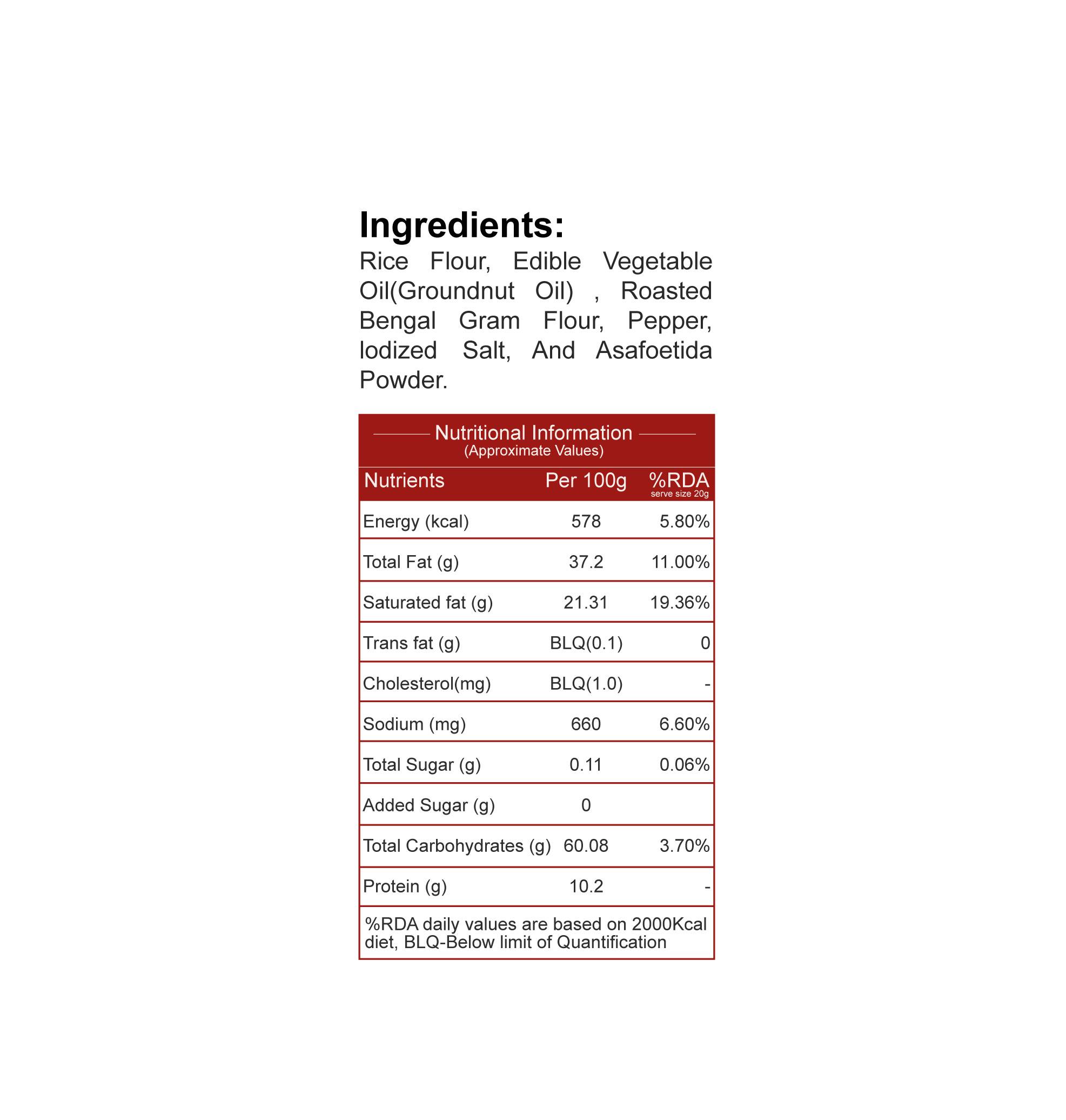 Ingredients:

Rice Flour, Edible Vegetable Oil(Groundnut Oil) , Roasted Bengal Gram Flour, Pepper, Iodized Salt, And Asafoetida Powder.

Nutritional Information
(Approximate Values)

| Nutrients | Per 100g | %RDA serve size 20g |
|---|---|---|
| Energy (kcal) | 578 | 5.80% |
| Total Fat (g) | 37.2 | 11.00% |
| Saturated fat (g) | 21.31 | 19.36% |
| Trans fat (g) | BLQ(0.1) | 0 |
| Cholesterol(mg) | BLQ(1.0) | - |
| Sodium (mg) | 660 | 6.60% |
| Total Sugar (g) | 0.11 | 0.06% |
| Added Sugar (g) | 0 | |
| Total Carbohydrates (g) | 60.08 | 3.70% |
| Protein (g) | 10.2 | - |

%RDA daily values are based on 2000Kcal diet, BLQ-Below limit of Quantification